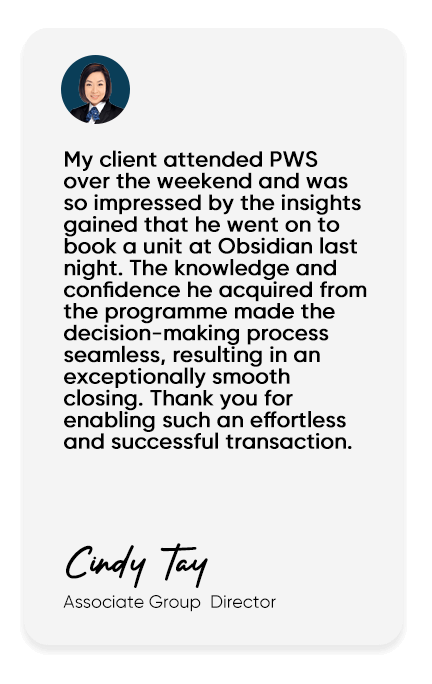 My client attended PWS over the weekend and was so impressed by the insights gained that he went on to book a unit at Obsidian last night. The knowledge and confidence he acquired from the programme made the decision-making process seamless, resulting in an exceptionally smooth closing. Thank you for enabling such an effortless and successful transaction.

Cindy Tay

Associate Group Director